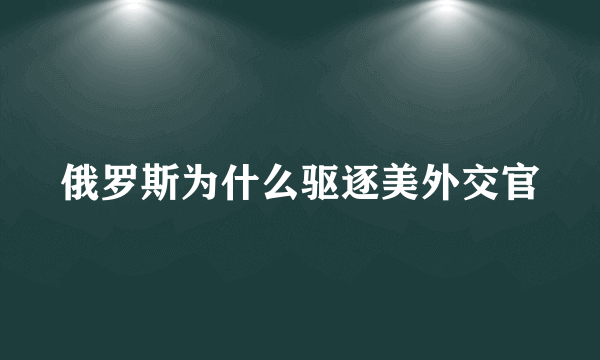 俄罗斯为什么驱逐美外交官